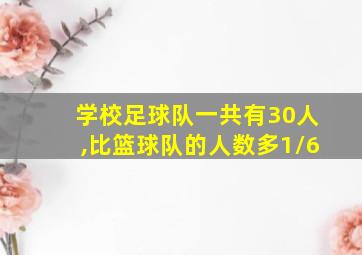 学校足球队一共有30人,比篮球队的人数多1/6